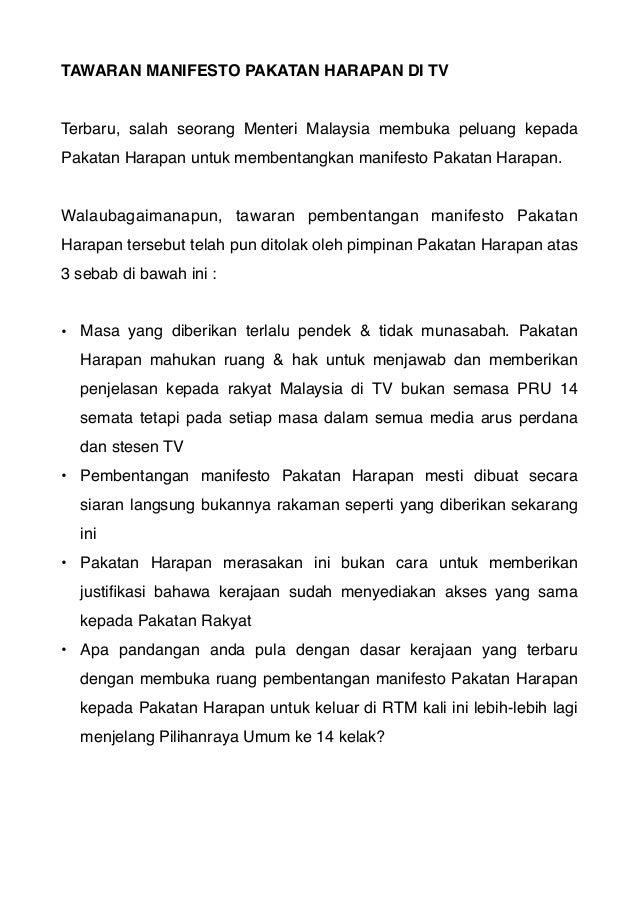 TAWARAN MANIFESTO PAKATAN HARAPAN DI TV

Terbaru, salah seorang Menteri Malaysia membuka peluang kepada Pakatan Harapan untuk membentangkan manifesto Pakatan Harapan.

Walaubagaimanapun, tawaran pembentangan manifesto Pakatan Harapan tersebut telah pun ditolak oleh pimpinan Pakatan Harapan atas 3 sebab di bawah ini :

• Masa yang diberikan terlalu pendek & tidak munasabah. Pakatan Harapan mahukan ruang & hak untuk menjawab dan memberikan penjelasan kepada rakyat Malaysia di TV bukan semasa PRU 14 semata tetapi pada setiap masa dalam semua media arus perdana dan stesen TV
• Pembentangan manifesto Pakatan Harapan mesti dibuat secara siaran langsung bukannya rakaman seperti yang diberikan sekarang ini
• Pakatan Harapan merasakan ini bukan cara untuk memberikan justifikasi bahawa kerajaan sudah menyediakan akses yang sama kepada Pakatan Rakyat
• Apa pandangan anda pula dengan dasar kerajaan yang terbaru dengan membuka ruang pembentangan manifesto Pakatan Harapan kepada Pakatan Harapan untuk keluar di RTM kali ini lebih-lebih lagi menjelang Pilihanraya Umum ke 14 kelak?